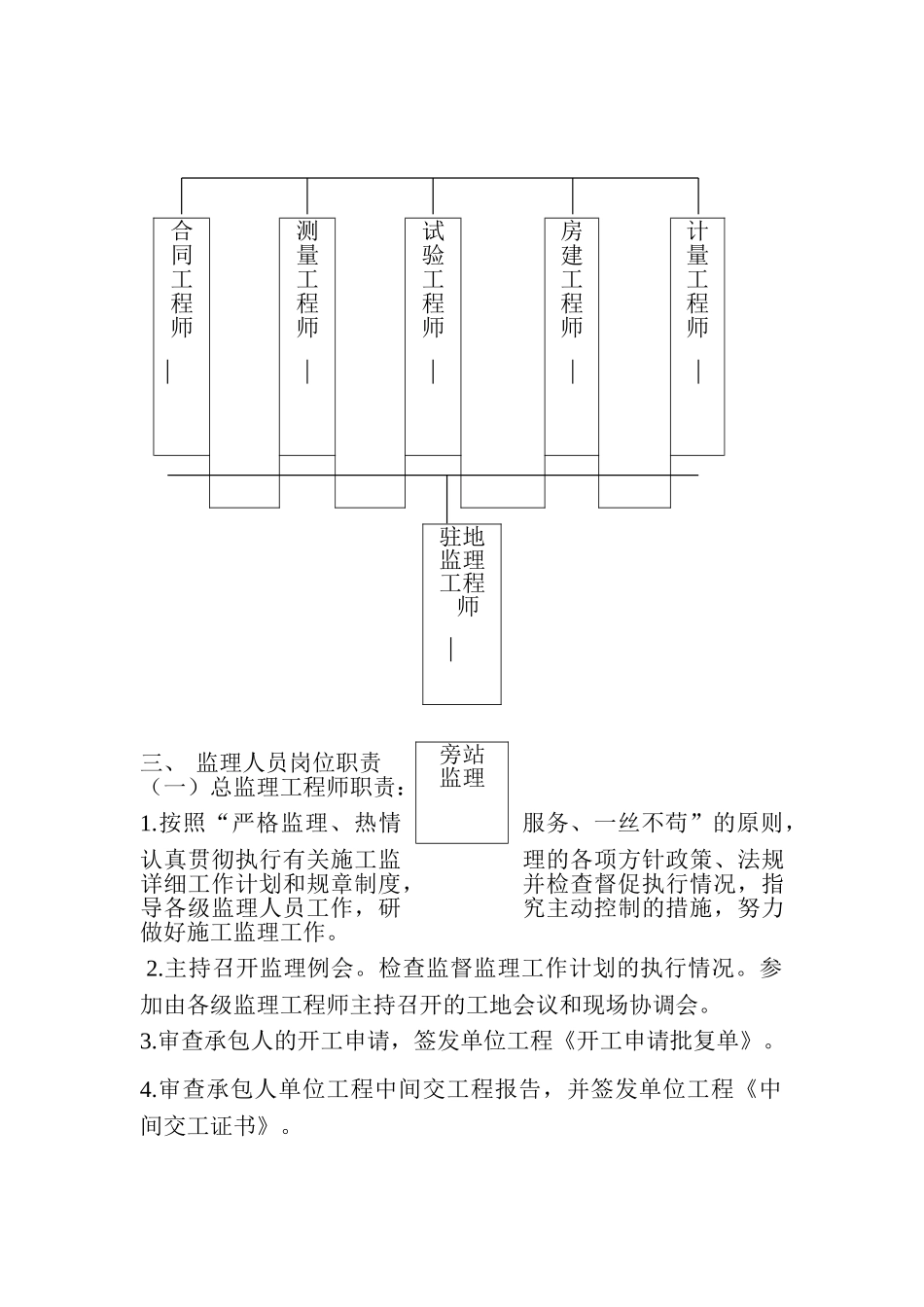 合同工程师 |

测量工程师 |

试验工程师 |

房建工程师 |

计量工程师 |

驻地监理工程师 |

旁站监理

三、 监理人员岗位职责

（一）总监理工程师职责：

1.按照“严格监理、热情服务、一丝不苟”的原则，认真贯彻执行有关施工监理的各项方针政策、法规详细工作计划和规章制度，并检查督促执行情况，指导各级监理人员工作，研究主动控制的措施，努力做好施工监理工作。

2.主持召开监理例会。检查监督监理工作计划的执行情况。参加由各级监理工程师主持召开的工地会议和现场协调会。

3.审查承包人的开工申请，签发单位工程《开工申请批复单》。

4.审查承包人单位工程中间交工程报告，并签发单位工程《中间交工证书》。